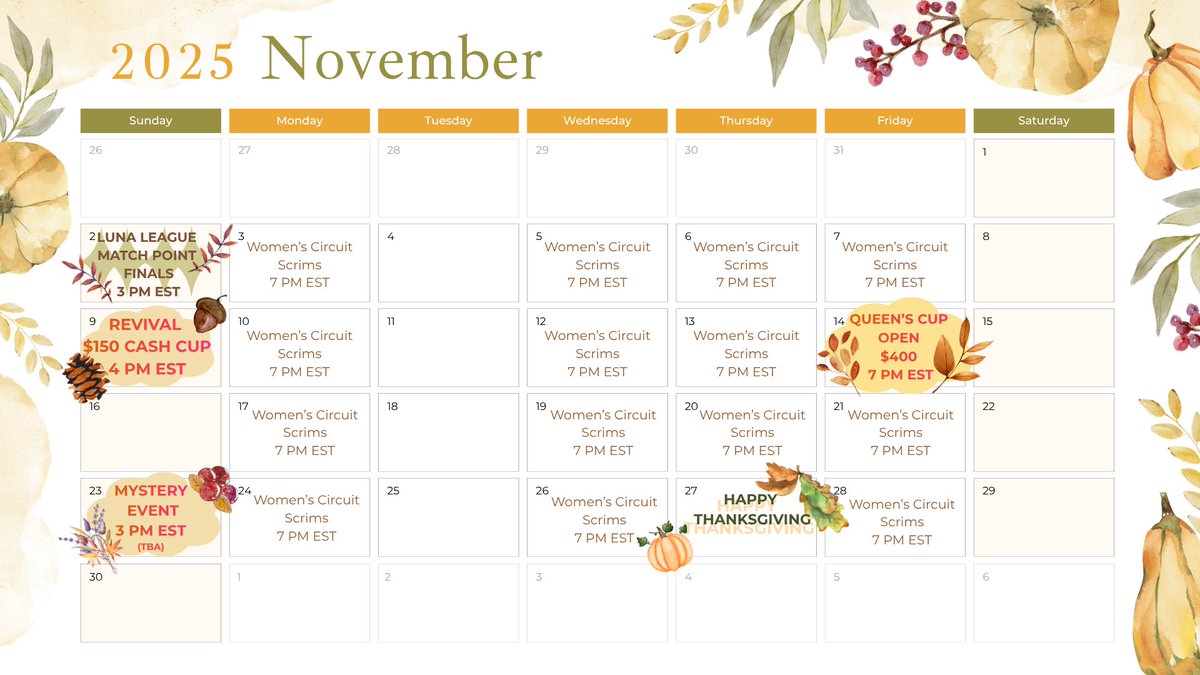 2025 November

| Sunday | Monday | Tuesday | Wednesday | Thursday | Friday | Saturday |
|---|---|---|---|---|---|---|
| 26 | 27 | 28 | 29 | 30 | 31 | 1 |
| 2 LUNA LEAGUE MATCH POINT FINALS 3 PM EST | 3 Women's Circuit Scrims 7 PM EST | 4 | 5 Women's Circuit Scrims 7 PM EST | 6 Women's Circuit Scrims 7 PM EST | 7 Women's Circuit Scrims 7 PM EST | 8 |
| 9 REVIVAL $150 CASH CUP 4 PM EST | 10 Women's Circuit Scrims 7 PM EST | 11 | 12 Women's Circuit Scrims 7 PM EST | 13 Women's Circuit Scrims 7 PM EST | 14 QUEEN'S CUP OPEN $400 7 PM EST | 15 |
| 16 | 17 Women's Circuit Scrims 7 PM EST | 18 | 19 Women's Circuit Scrims 7 PM EST | 20 Women's Circuit Scrims 7 PM EST | 21 Women's Circuit Scrims 7 PM EST | 22 |
| 23 MYSTERY EVENT 3 PM EST (TBA) | 24 Women's Circuit Scrims 7 PM EST | 25 | 26 Women's Circuit Scrims 7 PM EST | 27 HAPPY THANKSGIVING | 28 Women's Circuit Scrims 7 PM EST | 29 |
| 30 | 1 | 2 | 3 | 4 | 5 | 6 |